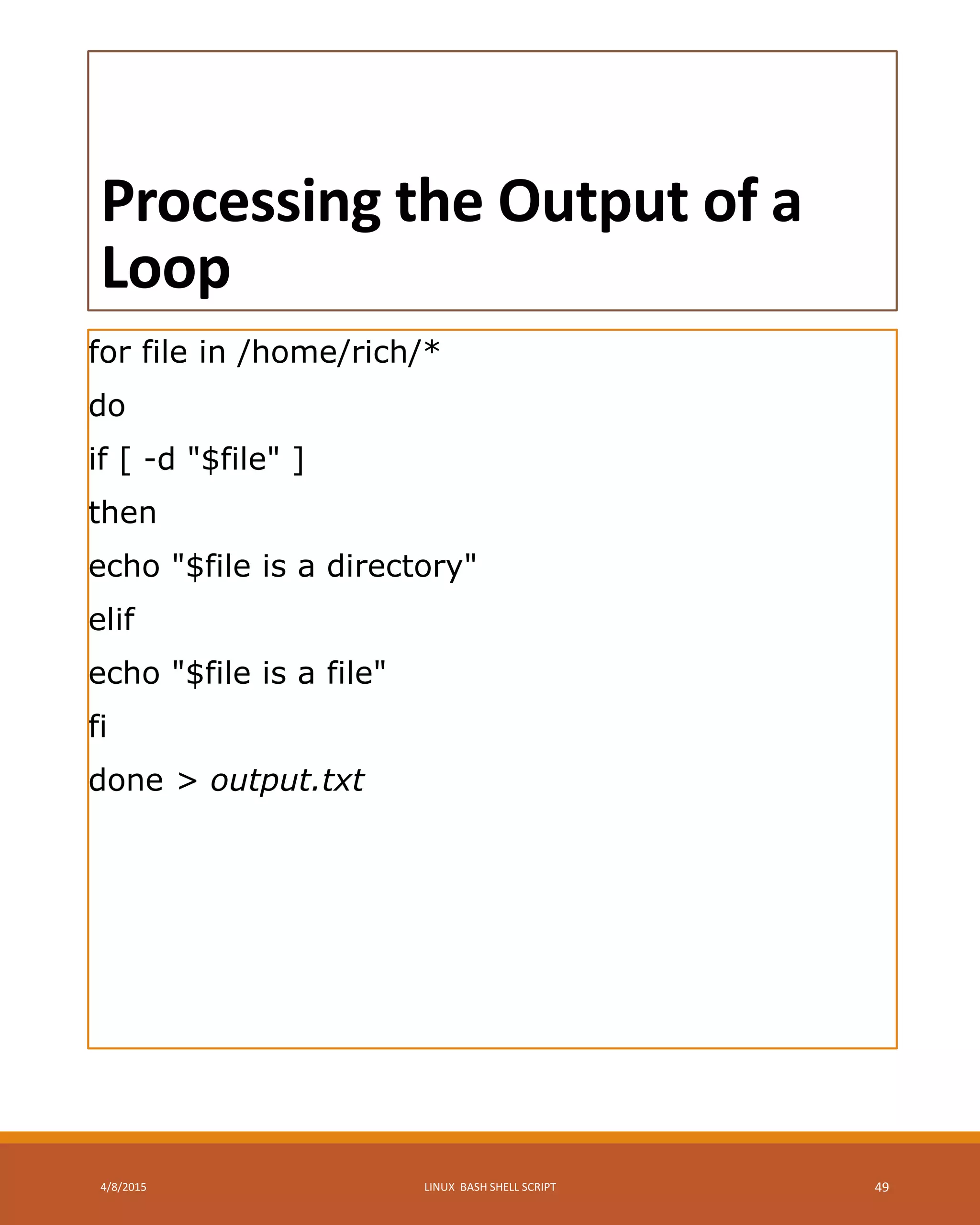 Processing the Output of a Loop

for file in /home/rich/*
do
if [ -d "$file" ]
then
echo "$file is a directory"
elif
echo "$file is a file"
fi
done > output.txt

4/8/2015

LINUX BASH SHELL SCRIPT

49